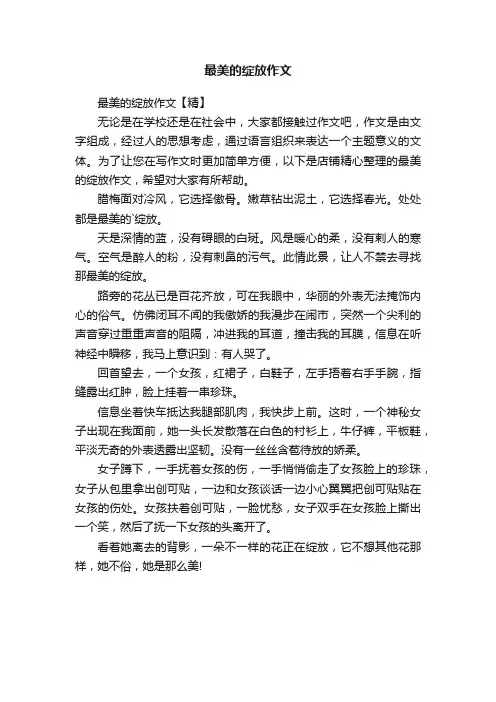 最美的绽放作文

最美的绽放作文【精】

无论是在学校还是在社会中，大家都接触过作文吧，作文是由文字组成，经过人的思想考虑，通过语言组织来表达一个主题意义的文体。为了让您在写作文时更加简单方便，以下是店铺精心整理的最美的绽放作文，希望对大家有所帮助。

腊梅面对冷风，它选择傲骨。嫩草钻出泥土，它选择春光。处处都是最美的`绽放。

天是深情的蓝，没有碍眼的白斑。风是暖心的柔，没有刺人的寒气。空气是醉人的粉，没有刺鼻的污气。此情此景，让人不禁去寻找那最美的绽放。

路旁的花丛已是百花齐放，可在我眼中，华丽的外表无法掩饰内心的俗气。仿佛闭耳不闻的我傲娇的我漫步在闹市，突然一个尖利的声音穿过重重声音的阻隔，冲进我的耳道，撞击我的耳膜，信息在听神经中瞬移，我马上意识到：有人哭了。

回首望去，一个女孩，红裙子，白鞋子，左手捂着右手手腕，指缝露出红肿，脸上挂着一串珍珠。

信息坐着快车抵达我腿部肌肉，我快步上前。这时，一个神秘女子出现在我面前，她一头长发散落在白色的衬衫上，牛仔裤，平板鞋，平淡无奇的外表透露出坚韧。没有一丝丝含苞待放的娇柔。

女子蹲下，一手抚着女孩的伤，一手悄悄偷走了女孩脸上的珍珠，女子从包里拿出创可贴，一边和女孩谈话一边小心翼翼把创可贴贴在女孩的伤处。女孩扶着创可贴，一脸忧愁，女子双手在女孩脸上撕出一个笑，然后了抚一下女孩的头离开了。

看着她离去的背影，一朵不一样的花正在绽放，它不想其他花那样，她不俗，她是那么美!